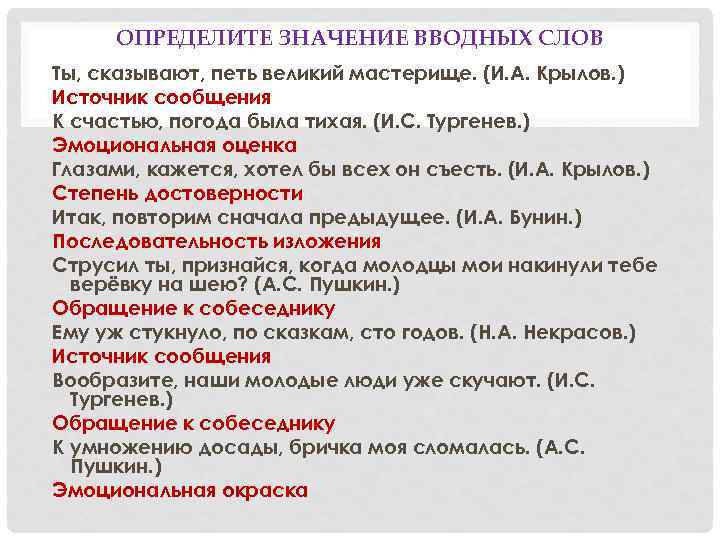 ОПРЕДЕЛИТЕ ЗНАЧЕНИЕ ВВОДНЫХ СЛОВ

Ты, сказывают, петь великий мастерище. (И.А. Крылов.)
Источник сообщения
К счастью, погода была тихая. (И.С. Тургенев.)
Эмоциональная оценка
Глазами, кажется, хотел бы всех он съесть. (И.А. Крылов.)
Степень достоверности
Итак, повторим сначала предыдущее. (И.А. Бунин.)
Последовательность изложения
Струсил ты, признайся, когда молодцы мои накинули тебе верёвку на шею? (А.С. Пушкин.)
Обращение к собеседнику
Ему уж стукнуло, по сказкам, сто годов. (Н.А. Некрасов.)
Источник сообщения
Вообразите, наши молодые люди уже скучают. (И.С. Тургенев.)
Обращение к собеседнику
К умножению досады, бричка моя сломалась. (А.С. Пушкин.)
Эмоциональная окраска